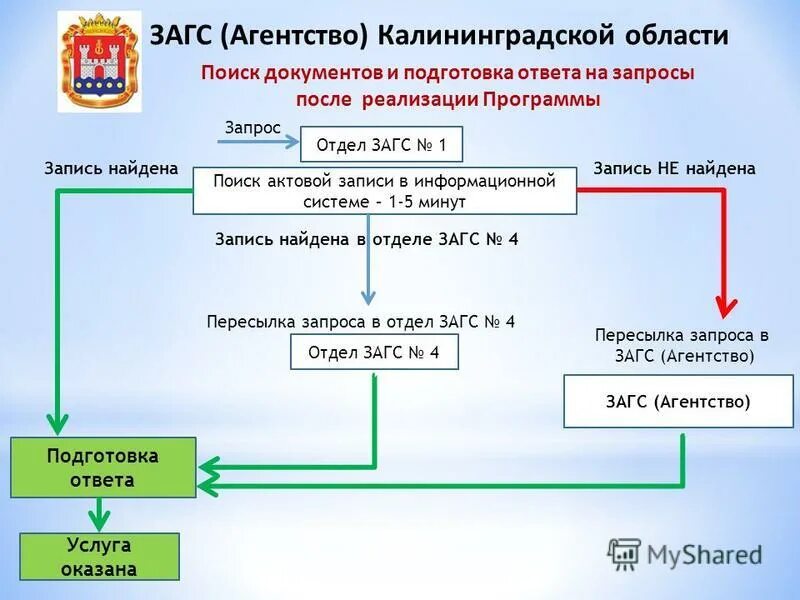 ЗАГС (Агентство) Калининградской области

Поиск документов и подготовка ответа на запросы после реализации Программы

Запрос

Отдел ЗАГС № 1

Запись найдена

Поиск актовой записи в информационной системе – 1-5 минут

Запись НЕ найдена

Запись найдена в отделе ЗАГС № 4

Пересылка запроса в отдел ЗАГС № 4

Отдел ЗАГС № 4

Пересылка запроса в ЗАГС (Агентство)

ЗАГС (Агентство)

Подготовка ответа

Услуга оказана

MyShared